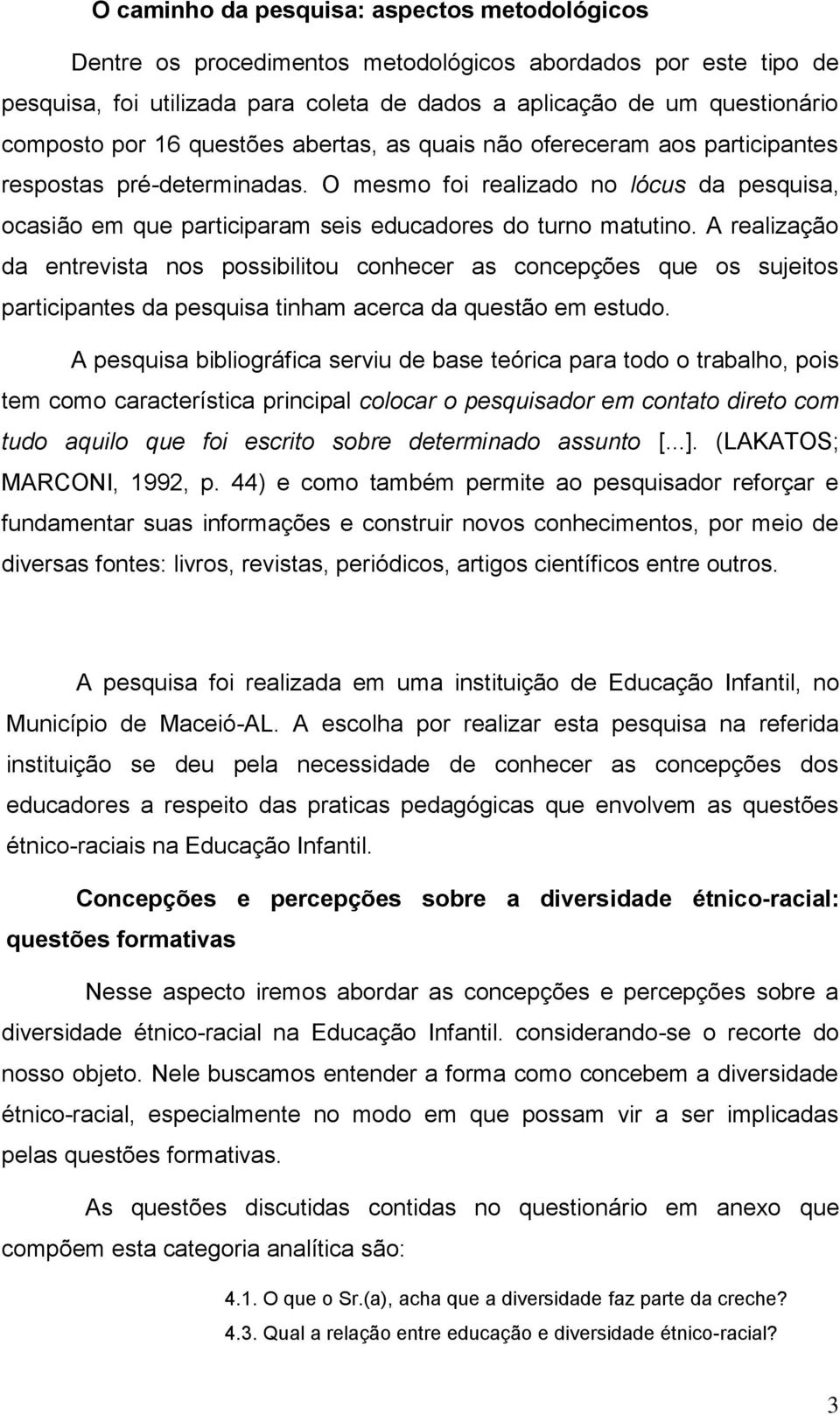 O caminho da pesquisa: aspectos metodológicos

Dentre os procedimentos metodológicos abordados por este tipo de pesquisa, foi utilizada para coleta de dados a aplicação de um questionário composto por 16 questões abertas, as quais não ofereceram aos participantes respostas pré-determinadas. O mesmo foi realizado no lócus da pesquisa, ocasião em que participaram seis educadores do turno matutino. A realização da entrevista nos possibilitou conhecer as concepções que os sujeitos participantes da pesquisa tinham acerca da questão em estudo.

A pesquisa bibliográfica serviu de base teórica para todo o trabalho, pois tem como característica principal colocar o pesquisador em contato direto com tudo aquilo que foi escrito sobre determinado assunto [...]. (LAKATOS; MARCONI, 1992, p. 44) e como também permite ao pesquisador reforçar e fundamentar suas informações e construir novos conhecimentos, por meio de diversas fontes: livros, revistas, periódicos, artigos científicos entre outros.

A pesquisa foi realizada em uma instituição de Educação Infantil, no Município de Maceió-AL. A escolha por realizar esta pesquisa na referida instituição se deu pela necessidade de conhecer as concepções dos educadores a respeito das praticas pedagógicas que envolvem as questões étnico-raciais na Educação Infantil.

Concepções e percepções sobre a diversidade étnico-racial: questões formativas

Nesse aspecto iremos abordar as concepções e percepções sobre a diversidade étnico-racial na Educação Infantil. considerando-se o recorte do nosso objeto. Nele buscamos entender a forma como concebem a diversidade étnico-racial, especialmente no modo em que possam vir a ser implicadas pelas questões formativas.

As questões discutidas contidas no questionário em anexo que compõem esta categoria analítica são:

4.1. O que o Sr.(a), acha que a diversidade faz parte da creche?

4.3. Qual a relação entre educação e diversidade étnico-racial?

3